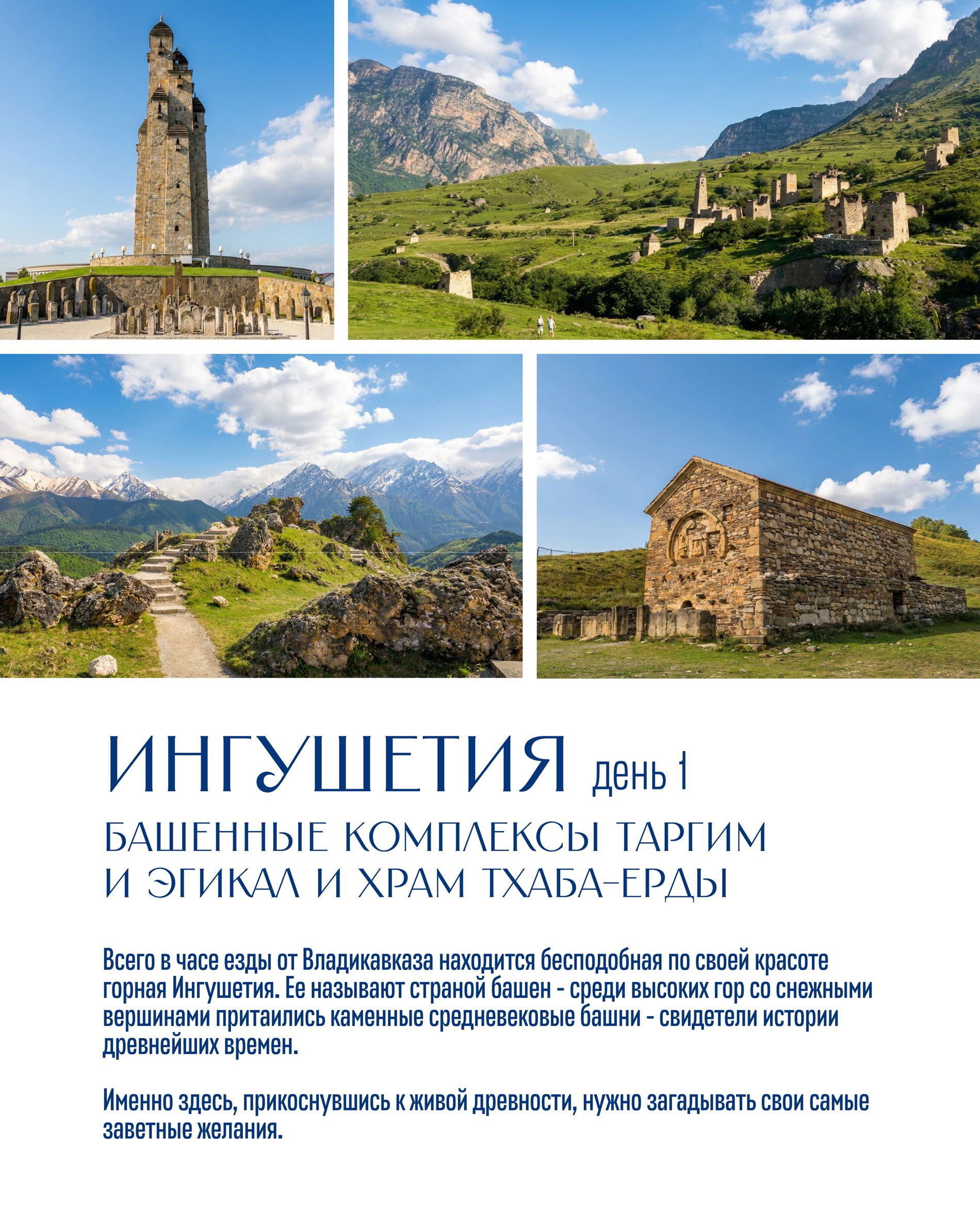 ИНГУШЕТИЯ день 1

БАШЕННЫЕ КОМПЛЕКСЫ ТАРГИМ И ЭГИКАЛ И ХРАМ ТХАБА-ЕРДЫ

Всего в часе езды от Владикавказа находится бесподобная по своей красоте горная Ингушетия. Ее называют страной башен - среди высоких гор со снежными вершинами притаились каменные средневековые башни - свидетели истории древнейших времен.

Именно здесь, прикоснувшись к живой древности, нужно загадывать свои самые заветные желания.